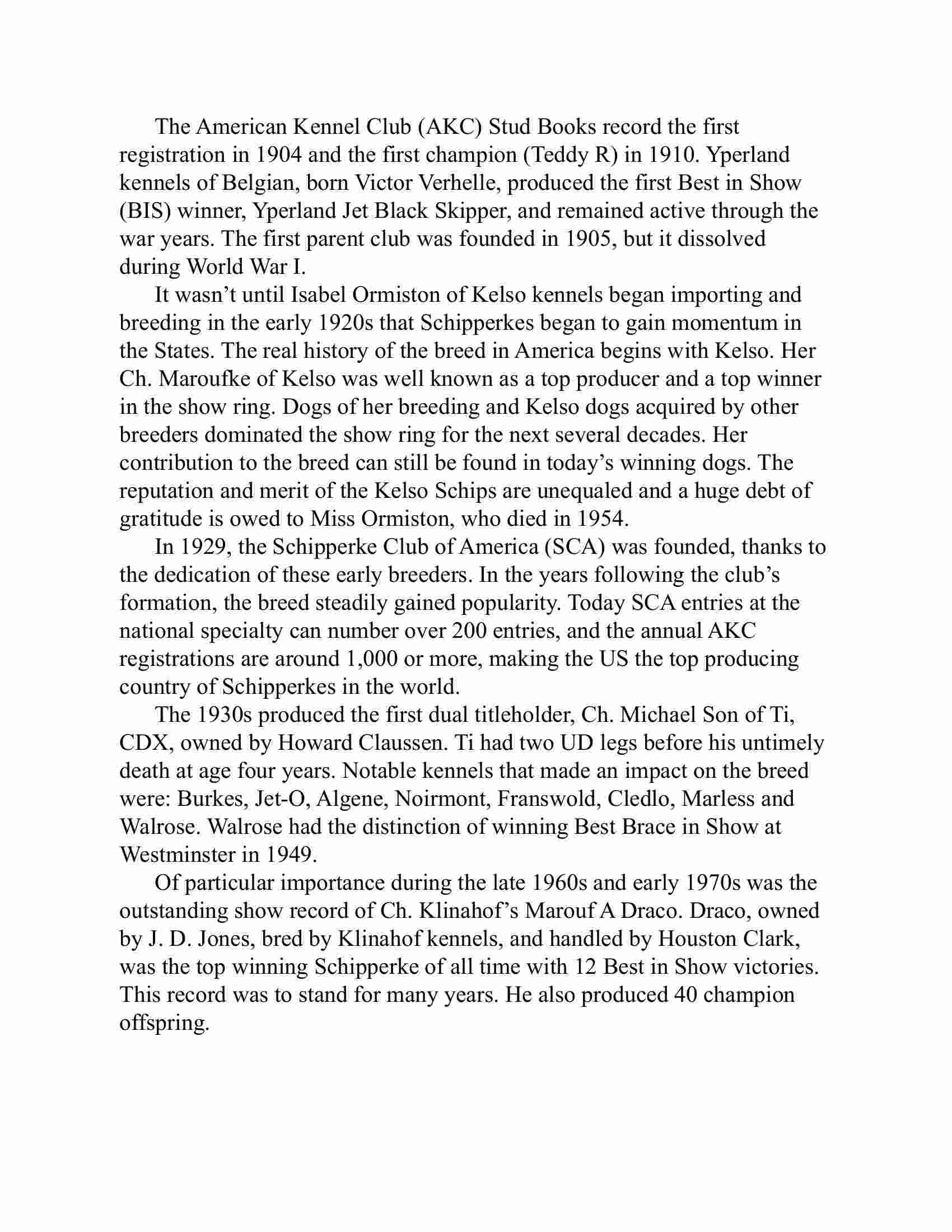 The American Kennel Club (AKC) Stud Books record the first registration in 1904 and the first champion (Teddy R) in 1910. Yperland kennels of Belgian, born Victor Verhelle, produced the first Best in Show (BIS) winner, Yperland Jet Black Skipper, and remained active through the war years. The first parent club was founded in 1905, but it dissolved during World War I.

It wasn't until Isabel Ormiston of Kelso kennels began importing and breeding in the early 1920s that Schipperkes began to gain momentum in the States. The real history of the breed in America begins with Kelso. Her Ch. Maroufke of Kelso was well known as a top producer and a top winner in the show ring. Dogs of her breeding and Kelso dogs acquired by other breeders dominated the show ring for the next several decades. Her contribution to the breed can still be found in today's winning dogs. The reputation and merit of the Kelso Schips are unequaled and a huge debt of gratitude is owed to Miss Ormiston, who died in 1954.

In 1929, the Schipperke Club of America (SCA) was founded, thanks to the dedication of these early breeders. In the years following the club's formation, the breed steadily gained popularity. Today SCA entries at the national specialty can number over 200 entries, and the annual AKC registrations are around 1,000 or more, making the US the top producing country of Schipperkes in the world.

The 1930s produced the first dual titleholder, Ch. Michael Son of Ti, CDX, owned by Howard Claussen. Ti had two UD legs before his untimely death at age four years. Notable kennels that made an impact on the breed were: Burkes, Jet-O, Algene, Noirmont, Franswold, Cledlo, Marless and Walrose. Walrose had the distinction of winning Best Brace in Show at Westminster in 1949.

Of particular importance during the late 1960s and early 1970s was the outstanding show record of Ch. Klinahof's Marouf A Draco. Draco, owned by J. D. Jones, bred by Klinahof kennels, and handled by Houston Clark, was the top winning Schipperke of all time with 12 Best in Show victories. This record was to stand for many years. He also produced 40 champion offspring.